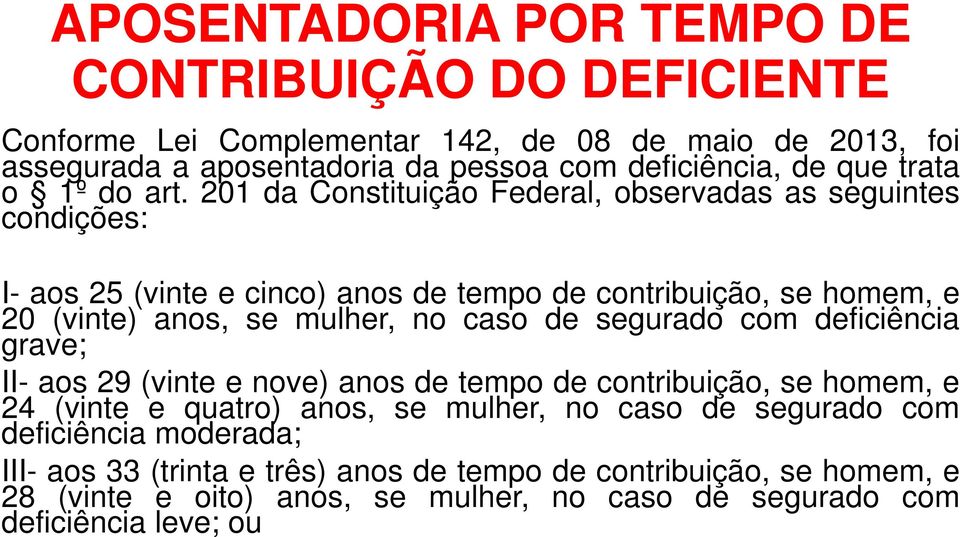 APOSENTADORIA POR TEMPO DE CONTRIBUIÇÃO DO DEFICIENTE

Conforme Lei Complementar 142, de 08 de maio de 2013, foi assegurada a aposentadoria da pessoa com deficiência, de que trata o § 1º do art. 201 da Constituição Federal, observadas as seguintes condições:

I- aos 25 (vinte e cinco) anos de tempo de contribuição, se homem, e 20 (vinte) anos, se mulher, no caso de segurado com deficiência grave;

II- aos 29 (vinte e nove) anos de tempo de contribuição, se homem, e 24 (vinte e quatro) anos, se mulher, no caso de segurado com deficiência moderada;

III- aos 33 (trinta e três) anos de tempo de contribuição, se homem, e 28 (vinte e oito) anos, se mulher, no caso de segurado com deficiência leve; ou